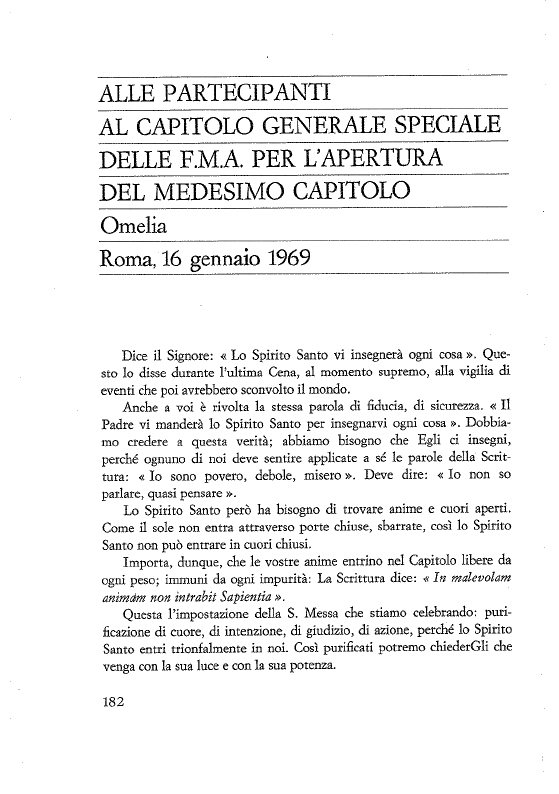 ALLE PARTECIPANTI
AL CAPITOLO GENERALE SPECIALE
DELLE F.M.A. PER L'APERTURA
DEL MEDESIMO CAPITOLO
Omelia
Roma, 16 gennaio 1969

Dice il Signore: « Lo Spirito Santo vi insegnerà ogni cosa ». Questo lo disse durante l'ultima Cena, al momento supremo, alla vigilia di eventi che poi avrebbero sconvolto il mondo.

Anche a voi è rivolta la stessa parola di fiducia, di sicurezza. « Il Padre vi manderà lo Spirito Santo per insegnarvi ogni cosa ». Dobbiamo credere a questa verità; abbiamo bisogno che Egli ci insegni, perché ognuno di noi deve sentire applicate a sé le parole della Scrittura: « Io sono povero, debole, misero ». Deve dire: « Io non so parlare, quasi pensare ».

Lo Spirito Santo però ha bisogno di trovare anime e cuori aperti. Come il sole non entra attraverso porte chiuse, sbarrate, così lo Spirito Santo non può entrare in cuori chiusi.

Importa, dunque, che le vostre anime entrino nel Capitolo libere da ogni peso; immuni da ogni impurità: La Scrittura dice: « In malevolam animam non intrabit Sapientia ».

Questa l'impostazione della S. Messa che stiamo celebrando: purificazione di cuore, di intenzione, di giudizio, di azione, perché lo Spirito Santo entri trionfalmente in noi. Così purificati potremo chiederGli che venga con la sua luce e con la sua potenza.

182